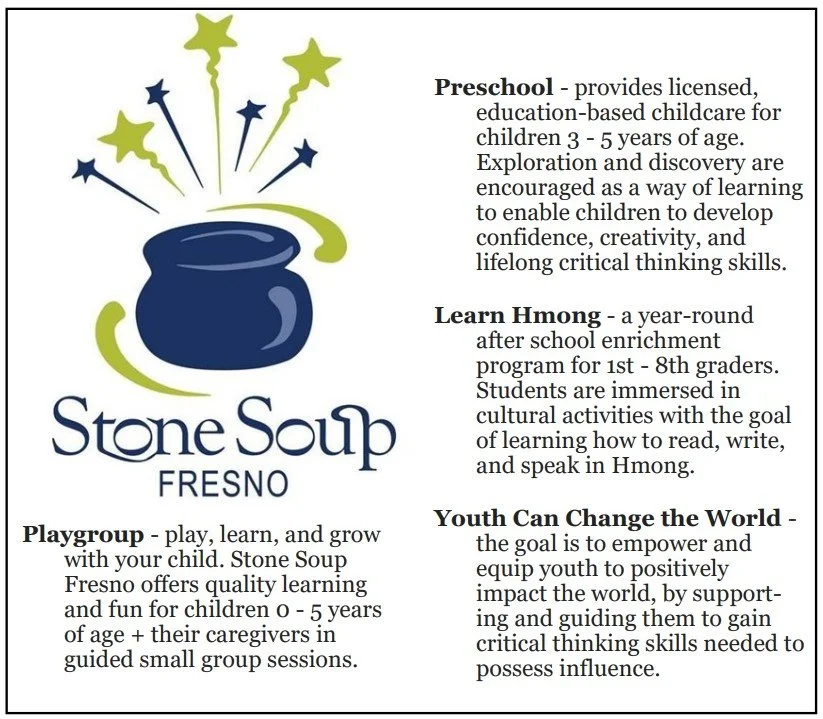 Stone Soup
FRESNO

Playgroup - play, learn, and grow with your child. Stone Soup Fresno offers quality learning and fun for children 0 - 5 years of age + their caregivers in guided small group sessions.

Preschool - provides licensed, education-based childcare for children 3 - 5 years of age. Exploration and discovery are encouraged as a way of learning to enable children to develop confidence, creativity, and lifelong critical thinking skills.

Learn Hmong - a year-round after school enrichment program for 1st - 8th graders. Students are immersed in cultural activities with the goal of learning how to read, write, and speak in Hmong.

Youth Can Change the World - the goal is to empower and equip youth to positively impact the world, by supporting and guiding them to gain critical thinking skills needed to possess influence.